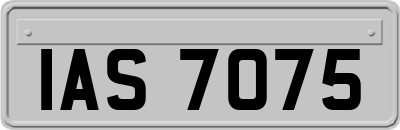 IAS 7075